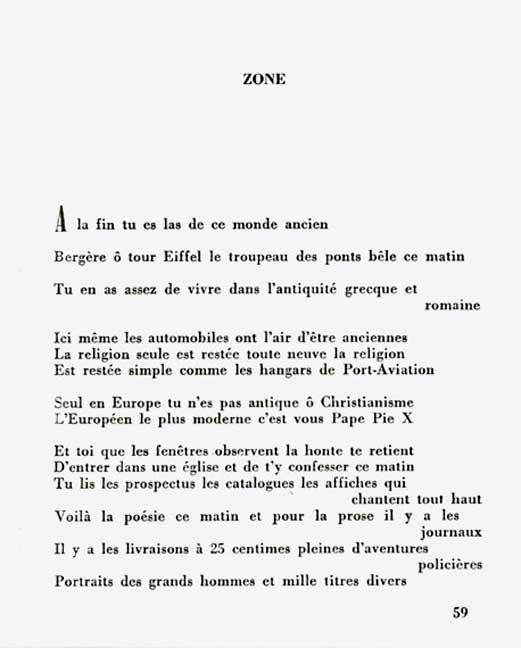 ZONE

A la fin tu es las de ce monde ancien

Bergère ô tour Eiffel le troupeau des ponts bêle ce matin

Tu en as assez de vivre dans l'antiquité grecque et romaine

Ici même les automobiles ont l'air d'être anciennes
La religion seule est restée toute neuve la religion
Est restée simple comme les hangars de Port-Aviation

Seul en Europe tu n'es pas antique ô Christianisme
L'Européen le plus moderne c'est vous Pape Pie X

Et toi que les fenêtres observent la honte te retient
D'entrer dans une église et de t'y confesser ce matin
Tu lis les prospectus les catalogues les affiches qui chantent tout haut
Voilà la poésie ce matin et pour la prose il y a les journaux
Il y a les livraisons à 25 centimes pleines d'aventures policières
Portraits des grands hommes et mille titres divers

59